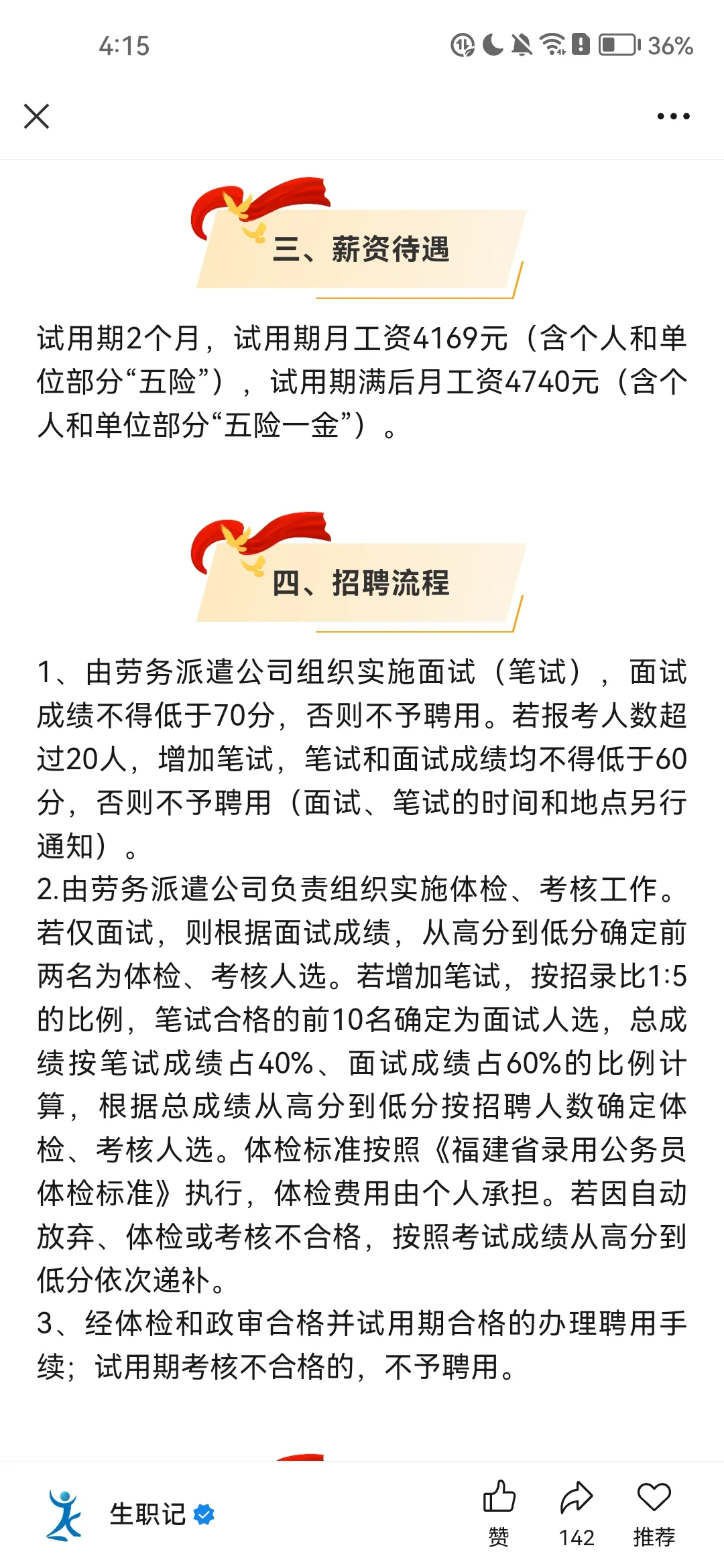 4:15

36%

三、薪资待遇

试用期2个月，试用期月工资4169元（含个人和单位部分“五险”），试用期满后月工资4740元（含个人和单位部分“五险一金”）。

四、招聘流程

1、由劳务派遣公司组织实施面试（笔试），面试成绩不得低于70分，否则不予聘用。若报考人数超过20人，增加笔试，笔试和面试成绩均不得低于60分，否则不予聘用（面试、笔试的时间和地点另行通知）。
2.由劳务派遣公司负责组织实施体检、考核工作。若仅面试，则根据面试成绩，从高分到低分确定前两名为体检、考核人选。若增加笔试，按招录比1:5的比例，笔试合格的前10名确定为面试人选，总成绩按笔试成绩占40%、面试成绩占60%的比例计算，根据总成绩从高分到低分按招聘人数确定体检、考核人选。体检标准按照《福建省录用公务员体检标准》执行，体检费用由个人承担。若因自动放弃、体检或考核不合格，按照考试成绩从高分到低分依次递补。
3、经体检和政审合格并试用期合格的办理聘用手续；试用期考核不合格的，不予聘用。

生职记

赞

142

推荐